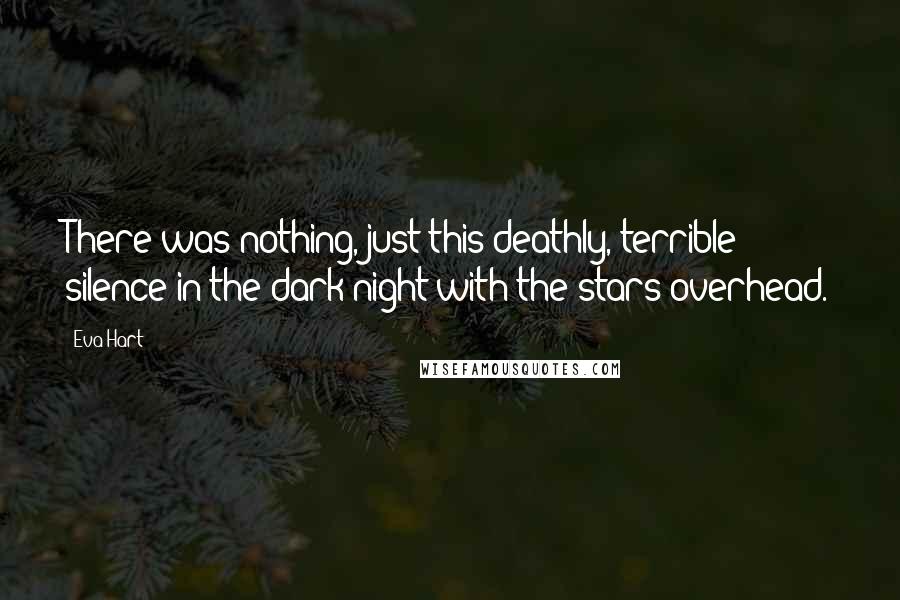 There was nothing, just this deathly, terrible silence in the dark night with the stars overhead.

Eva Hart

WISEFAMOUSQUOTES.COM